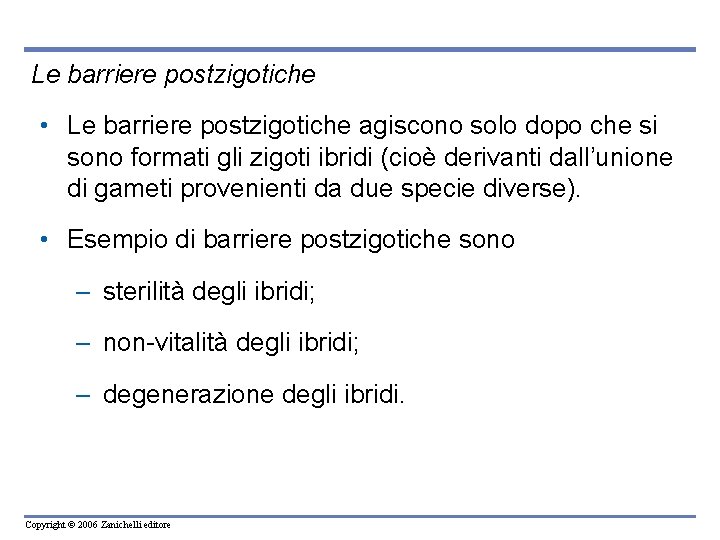 Le barriere postzigotiche

• Le barriere postzigotiche agiscono solo dopo che si sono formati gli zigoti ibridi (cioè derivanti dall'unione di gameti provenienti da due specie diverse).

• Esempio di barriere postzigotiche sono

– sterilità degli ibridi;

– non-vitalità degli ibridi;

– degenerazione degli ibridi.

Copyright © 2006 Zanichelli editore